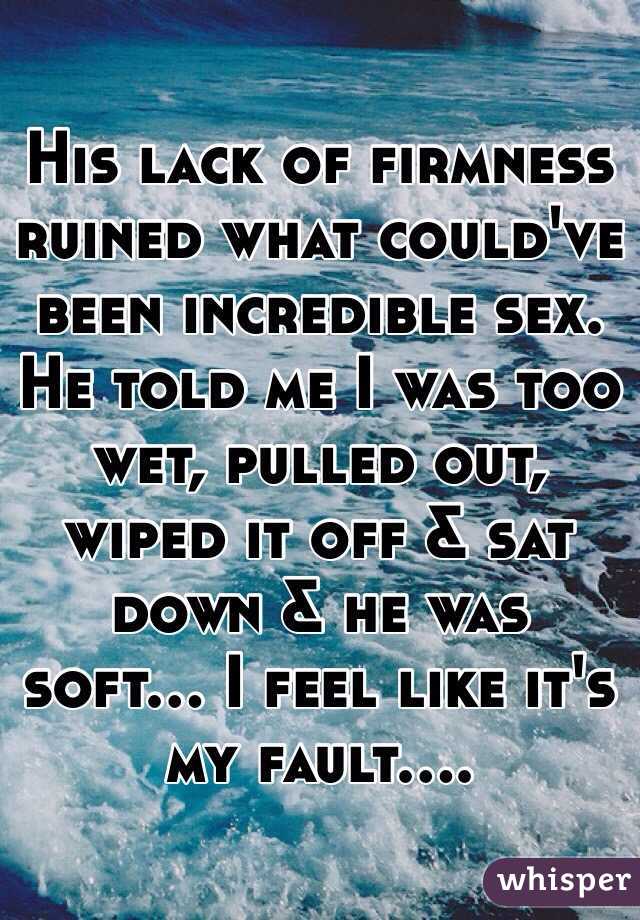 His lack of firmness ruined what could've been incredible sex. He told me I was too wet, pulled out, wiped it off & sat down & he was soft... I feel like it's my fault....

whisper